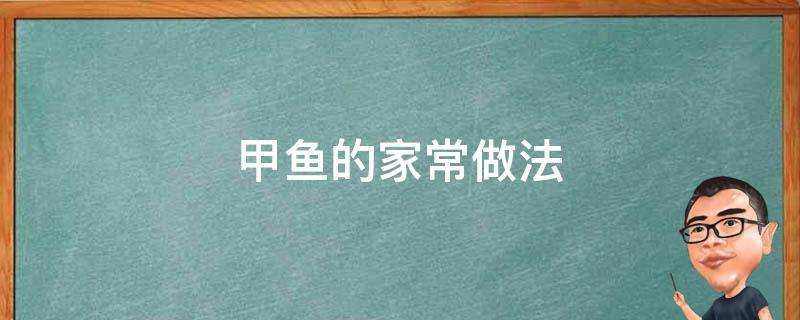 甲鱼的家常做法